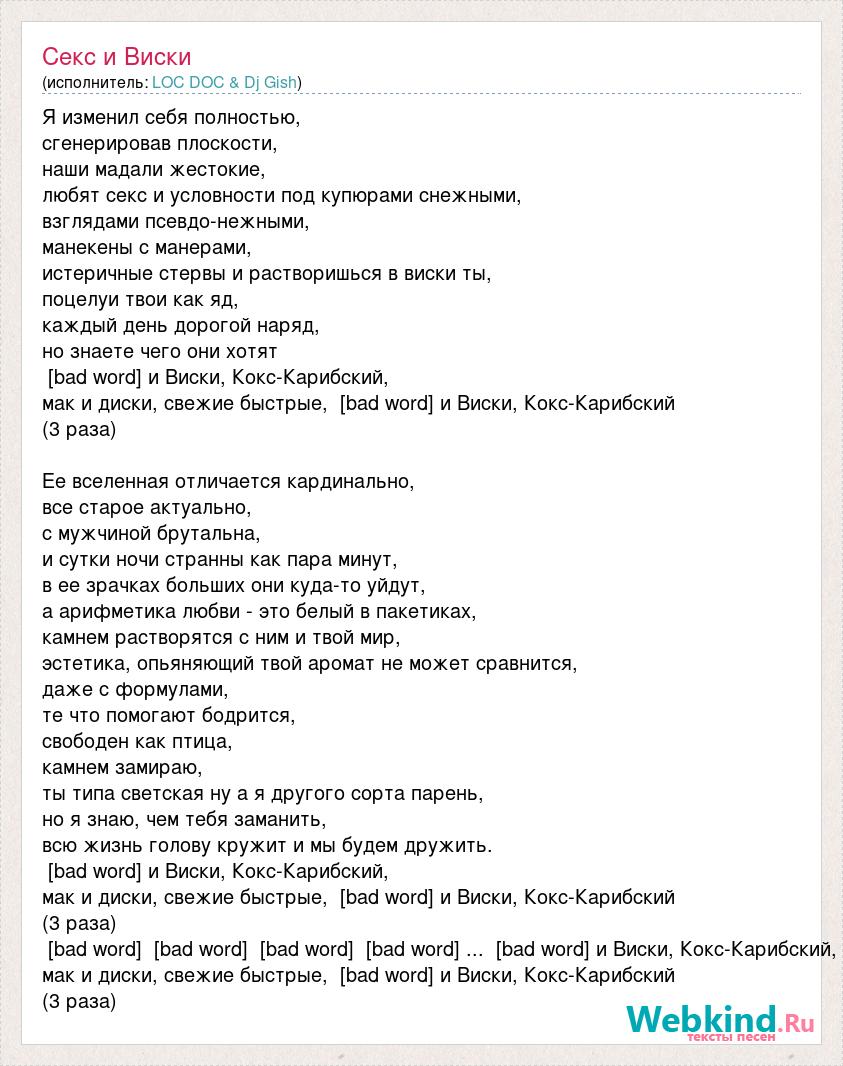 Секс и Виски
(исполнитель: LOC DOC & Dj Gish)

Я изменил себя полностью,
сгенерировав плоскости,
наши мадали жестокие,
любят секс и условности под купюрами снежными,
взглядами псевдо-нежными,
манекены с манерами,
истеричные стервы и растворишься в виски ты,
поцелуи твои как яд,
каждый день дорогой наряд,
но знаете чего они хотят
[bad word] и Виски, Кокс-Карибский,
мак и диски, свежие быстрые, [bad word] и Виски, Кокс-Карибский
(3 раза)

Ее вселенная отличается кардинально,
все старое актуально,
с мужчиной брутальна,
и сутки ночи странны как пара минут,
в ее зрачках больших они куда-то уйдут,
а арифметика любви - это белый в пакетиках,
камнем растворятся с ним и твой мир,
эстетика, опьяняющий твой аромат не может сравнится,
даже с формулами,
те что помогают бодрится,
свободен как птица,
камнем замираю,
ты типа светская ну а я другого сорта парень,
но я знаю, чем тебя заманить,
всю жизнь голову кружит и мы будем дружить.
[bad word] и Виски, Кокс-Карибский,
мак и диски, свежие быстрые, [bad word] и Виски, Кокс-Карибский
(3 раза)
[bad word] [bad word] [bad word] [bad word] ... [bad word] и Виски, Кокс-Карибский,
мак и диски, свежие быстрые, [bad word] и Виски, Кокс-Карибский
(3 раза)

Webkind.Ru
тексты песен